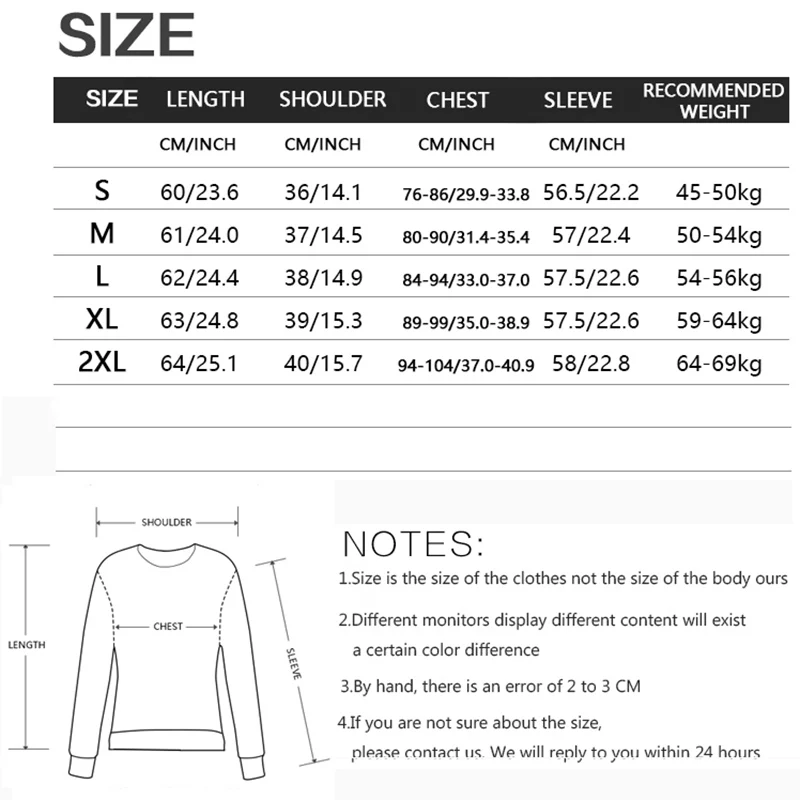 SIZE

| SIZE | LENGTH | SHOULDER | CHEST | SLEEVE | RECOMMENDED WEIGHT |
|---|---|---|---|---|---|
| | CM/INCH | CM/INCH | CM/INCH | CM/INCH | |
| S | 60/23.6 | 36/14.1 | 76-86/29.9-33.8 | 56.5/22.2 | 45-50kg |
| M | 61/24.0 | 37/14.5 | 80-90/31.4-35.4 | 57/22.4 | 50-54kg |
| L | 62/24.4 | 38/14.9 | 84-94/33.0-37.0 | 57.5/22.6 | 54-56kg |
| XL | 63/24.8 | 39/15.3 | 89-99/35.0-38.9 | 57.5/22.6 | 59-64kg |
| 2XL | 64/25.1 | 40/15.7 | 94-104/37.0-40.9 | 58/22.8 | 64-69kg |

SHOULDER
CHEST
LENGTH
SLEEVE

NOTES:

1.Size is the size of the clothes not the size of the body ours

2.Different monitors display different content will exist a certain color difference

3.By hand, there is an error of 2 to 3 CM

4.If you are not sure about the size, please contact us. We will reply to you within 24 hours